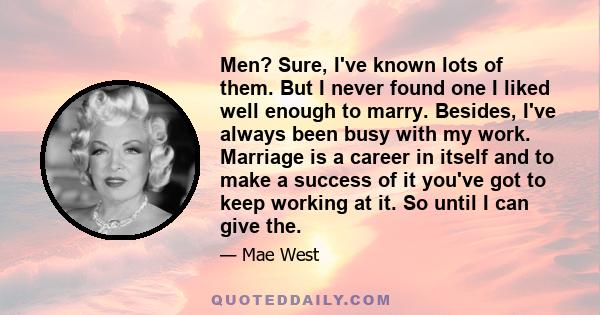 Men? Sure, I've known lots of them. But I never found one I liked well enough to marry. Besides, I've always been busy with my work. Marriage is a career in itself and to make a success of it you've got to keep working at it. So until I can give the.

— Mae West

QUOTEDDAILY.COM